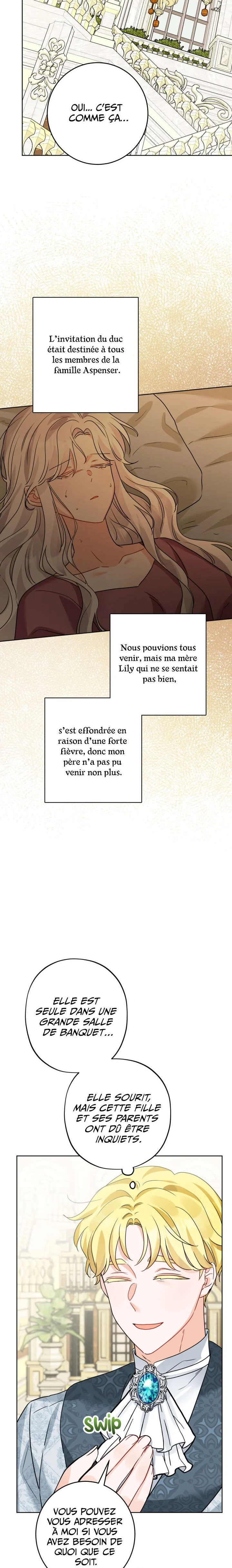 OUI... C'EST COMME ÇA...

L'invitation du duc était destinée à tous les membres de la famille Aspenser.

Nous pouvions tous venir, mais ma mère Lily qui ne se sentait pas bien,

s'est effondrée en raison d'une forte fièvre, donc mon père n'a pas pu venir non plus.

ELLE EST SEULE DANS UNE GRANDE SALLE DE BANQUET...

ELLE SOURIT, MAIS CETTE FILLE ET SES PARENTS ONT DÛ ÊTRE INQUIETS.

SWIP

VOUS POUVEZ VOUS ADRESSER À MOI SI VOUS AVEZ BESOIN DE QUOI QUE CE SOIT.